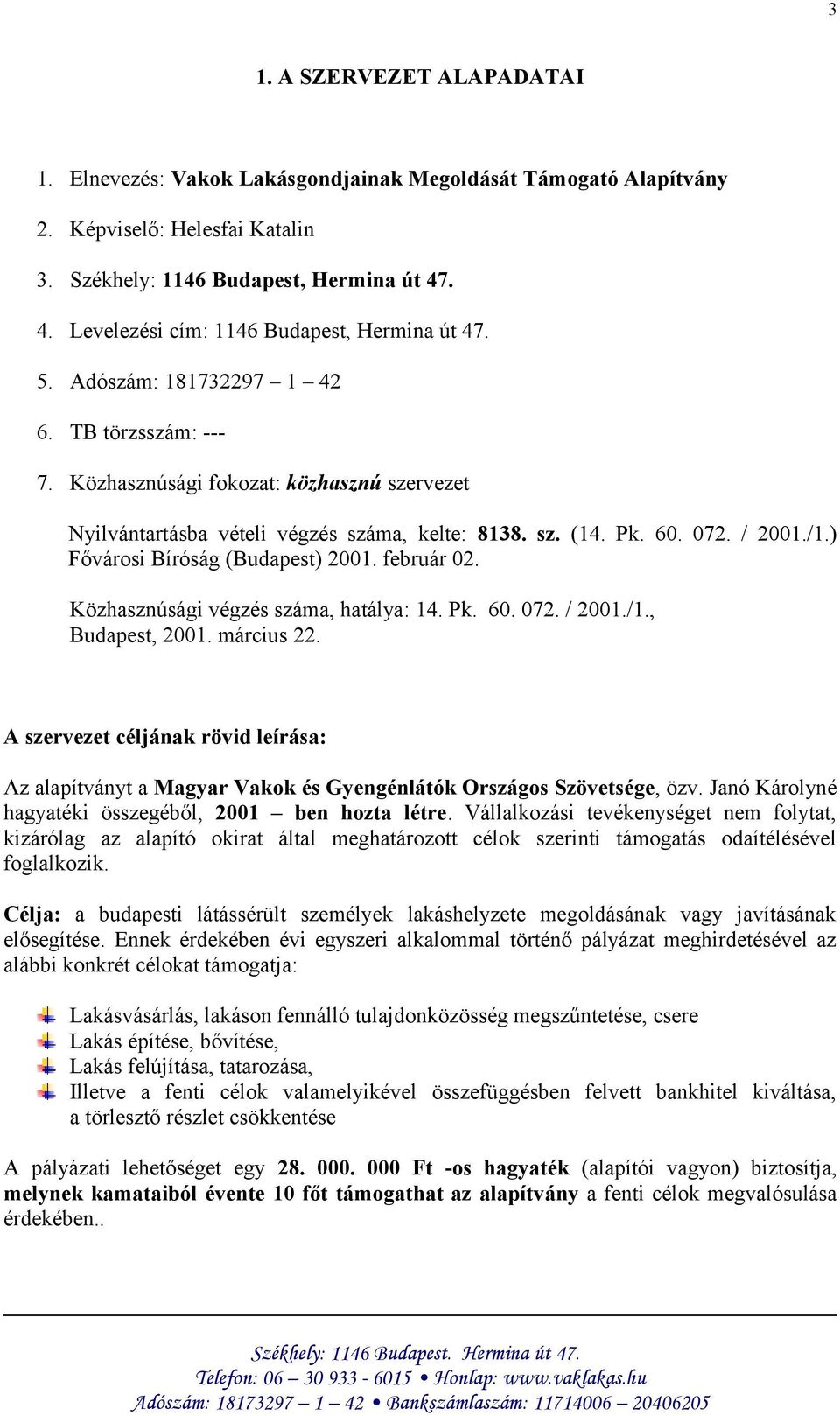 3

1. A SZERVEZET ALAPADATAI

1. Elnevezés: Vakok Lakásgondjainak Megoldását Támogató Alapítvány
2. Képviselő: Helesfai Katalin
3. Székhely: 1146 Budapest, Hermina út 47.
4. Levelezési cím: 1146 Budapest, Hermina út 47.
5. Adószám: 181732297 – 1 – 42
6. TB törzsszám: ---
7. Közhasznúsági fokozat: közhasznú szervezet

Nyilvántartásba vételi végzés száma, kelte: 8138. sz. (14. Pk. 60. 072. / 2001./1.) Fővárosi Bíróság (Budapest) 2001. február 02.

Közhasznúsági végzés száma, hatálya: 14. Pk. 60. 072. / 2001./1., Budapest, 2001. március 22.

A szervezet céljának rövid leírása:

Az alapítványt a Magyar Vakok és Gyengénlátók Országos Szövetsége, özv. Janó Károlyné hagyatéki összegéből, 2001 – ben hozta létre. Vállalkozási tevékenységet nem folytat, kizárólag az alapító okirat által meghatározott célok szerinti támogatás odaítélésével foglalkozik.

Célja: a budapesti látássérült személyek lakáshelyzete megoldásának vagy javításának elősegítése. Ennek érdekében évi egyszeri alkalommal történő pályázat meghirdetésével az alábbi konkrét célokat támogatja:

Lakásvásárlás, lakáson fennálló tulajdonközösség megszűntetése, csere
Lakás építése, bővítése,
Lakás felújítása, tatarozása,
Illetve a fenti célok valamelyikével összefüggésben felvett bankhitel kiváltása, a törlesztő részlet csökkentése

A pályázati lehetőséget egy 28. 000. 000 Ft -os hagyaték (alapítói vagyon) biztosítja, melynek kamataiból évente 10 főt támogathat az alapítvány a fenti célok megvalósulása érdekében..

Székhely: 1146 Budapest. Hermina út 47.
Telefon: 06 – 30 933 - 6015 • Honlap: www.vaklakas.hu
Adószám: 18173297 – 1 – 42 • Bankszámlaszám: 11714006 – 20406205